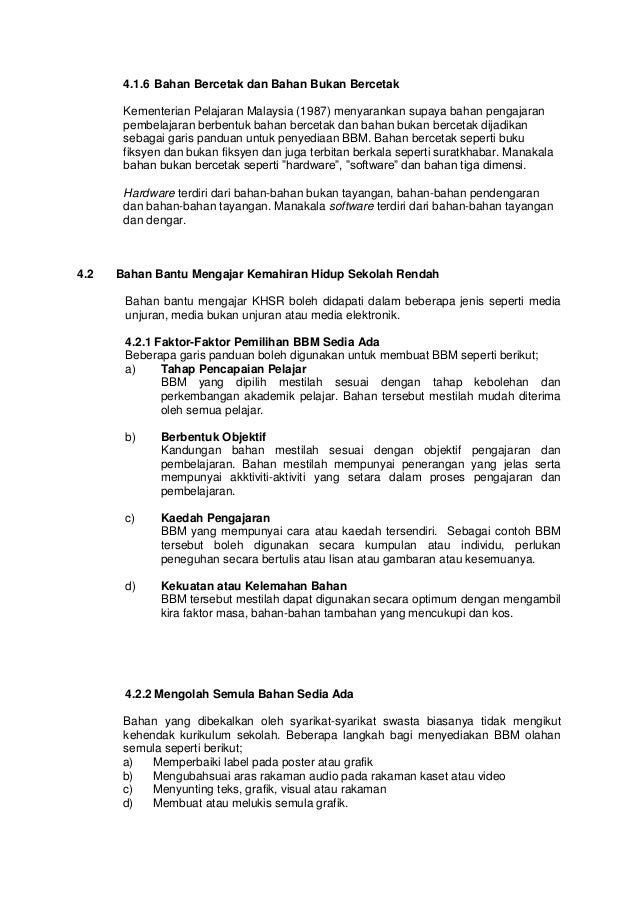 4.1.6 Bahan Bercetak dan Bahan Bukan Bercetak

Kementerian Pelajaran Malaysia (1987) menyarankan supaya bahan pengajaran pembelajaran berbentuk bahan bercetak dan bahan bukan bercetak dijadikan sebagai garis panduan untuk penyediaan BBM. Bahan bercetak seperti buku fiksyen dan bukan fiksyen dan juga terbitan berkala seperti suratkhabar. Manakala bahan bukan bercetak seperti "hardware", "software" dan bahan tiga dimensi.

Hardware terdiri dari bahan-bahan bukan tayangan, bahan-bahan pendengaran dan bahan-bahan tayangan. Manakala software terdiri dari bahan-bahan tayangan dan dengar.

4.2 Bahan Bantu Mengajar Kemahiran Hidup Sekolah Rendah

Bahan bantu mengajar KHSR boleh didapati dalam beberapa jenis seperti media unjuran, media bukan unjuran atau media elektronik.

4.2.1 Faktor-Faktor Pemilihan BBM Sedia Ada
Beberapa garis panduan boleh digunakan untuk membuat BBM seperti berikut;
a) Tahap Pencapaian Pelajar
BBM yang dipilih mestilah sesuai dengan tahap kebolehan dan perkembangan akademik pelajar. Bahan tersebut mestilah mudah diterima oleh semua pelajar.

b) Berbentuk Objektif
Kandungan bahan mestilah sesuai dengan objektif pengajaran dan pembelajaran. Bahan mestilah mempunyai penerangan yang jelas serta mempunyai akktiviti-aktiviti yang setara dalam proses pengajaran dan pembelajaran.

c) Kaedah Pengajaran
BBM yang mempunyai cara atau kaedah tersendiri. Sebagai contoh BBM tersebut boleh digunakan secara kumpulan atau individu, perlukan peneguhan secara bertulis atau lisan atau gambaran atau kesemuanya.

d) Kekuatan atau Kelemahan Bahan
BBM tersebut mestilah dapat digunakan secara optimum dengan mengambil kira faktor masa, bahan-bahan tambahan yang mencukupi dan kos.

4.2.2 Mengolah Semula Bahan Sedia Ada

Bahan yang dibekalkan oleh syarikat-syarikat swasta biasanya tidak mengikut kehendak kurikulum sekolah. Beberapa langkah bagi menyediakan BBM olahan semula seperti berikut;
a) Memperbaiki label pada poster atau grafik
b) Mengubahsuai aras rakaman audio pada rakaman kaset atau video
c) Menyunting teks, grafik, visual atau rakaman
d) Membuat atau melukis semula grafik.